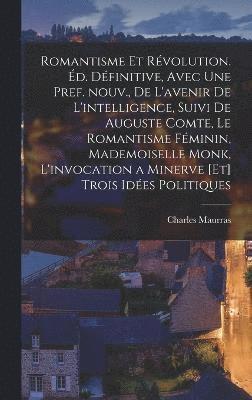 Romantisme Et Révolution. Éd. Définitive, Avec Une Pref. nouv., De L'avenir De L'intelligence, Suivi De Auguste Comte, Le Romantisme Féminin, Mademoiselle Monk, L'invocation a Minerve [Et] Trois Idées Politiques

Charles Maurras